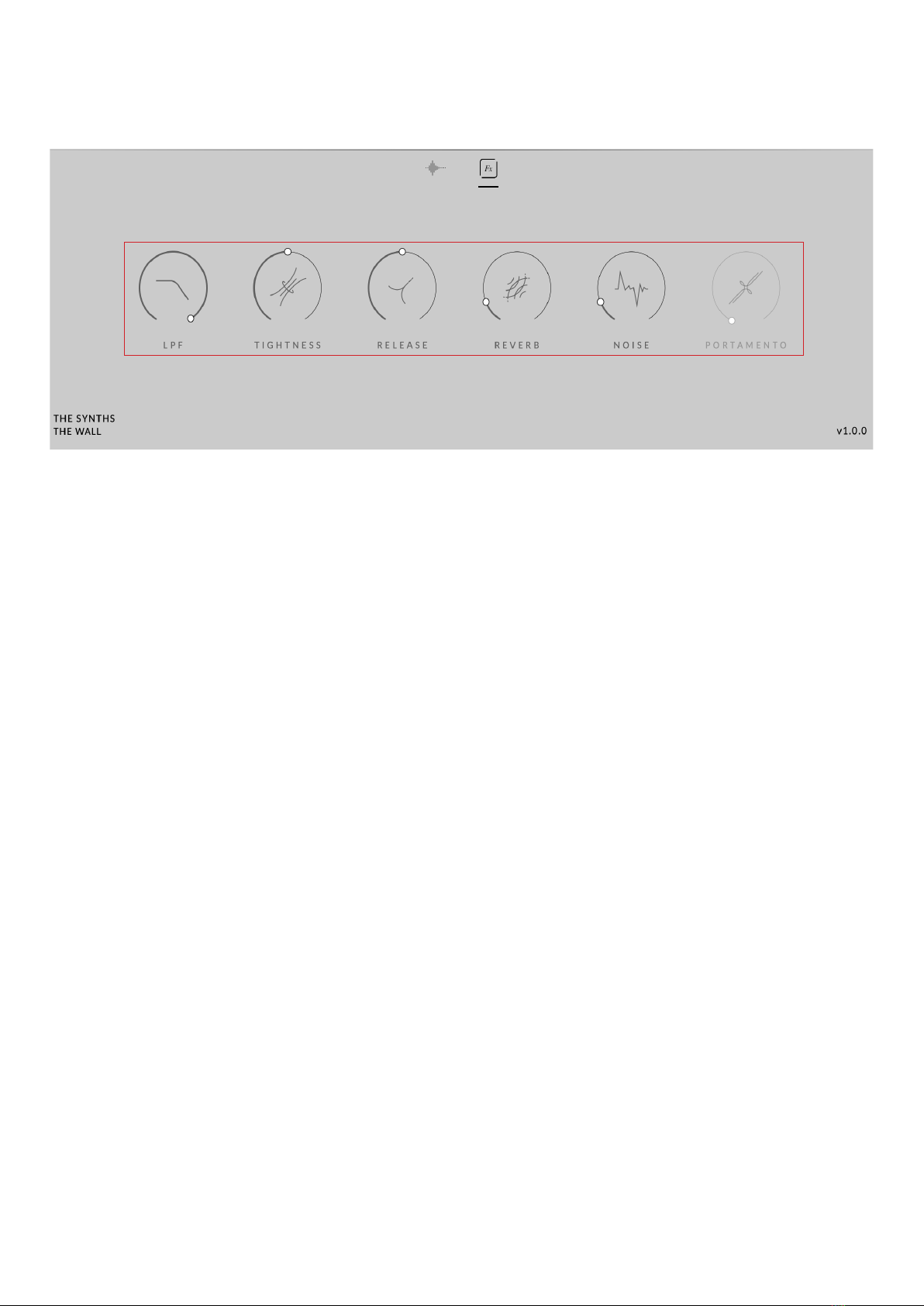 Fx

LPF

TIGHTNESS

RELEASE

REVERB

NOISE

PORTAMENTO

THE SYNTHS
THE WALL

v1.0.0